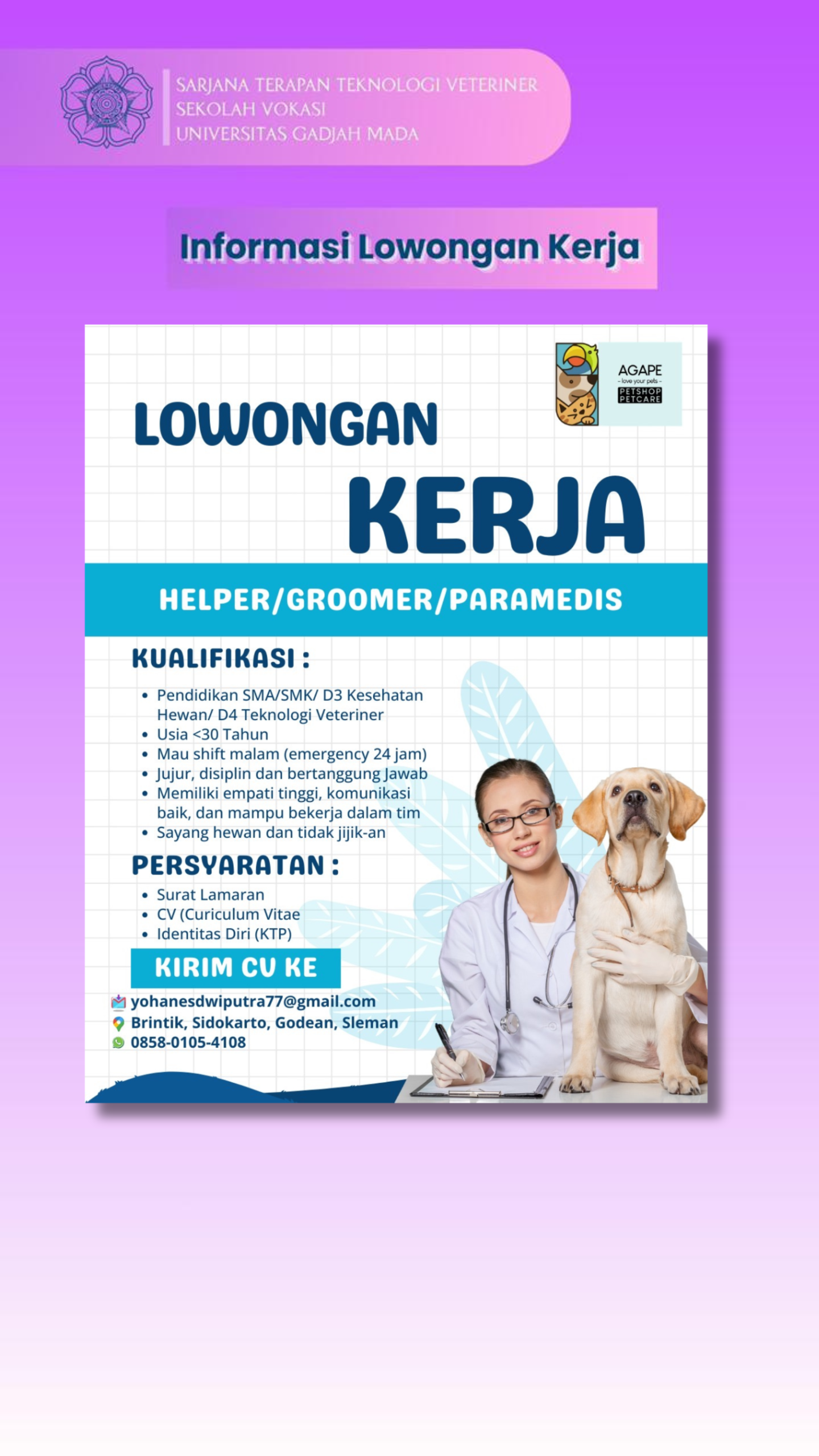 SARJANA TERAPAN TEKNOLOGI VETERINER
SEKOLAH VOKASI
UNIVERSITAS GADJAH MADA

Informasi Lowongan Kerja

AGAPE
- love your pets -
PETSHOP
PETCARE

LOWONGAN
KERJA

HELPER/GROOMER/PARAMEDIS

KUALIFIKASI :

• Pendidikan SMA/SMK/ D3 Kesehatan Hewan/ D4 Teknologi Veteriner
• Usia <30 Tahun
• Mau shift malam (emergency 24 jam)
• Jujur, disiplin dan bertanggung Jawab
• Memiliki empati tinggi, komunikasi baik, dan mampu bekerja dalam tim
• Sayang hewan dan tidak jijik-an

PERSYARATAN :

• Surat Lamaran
• CV (Curiculum Vitae
• Identitas Diri (KTP)

KIRIM CV KE

yohanesdwiputra77@gmail.com
Brintik, Sidokarto, Godean, Sleman
0858-0105-4108